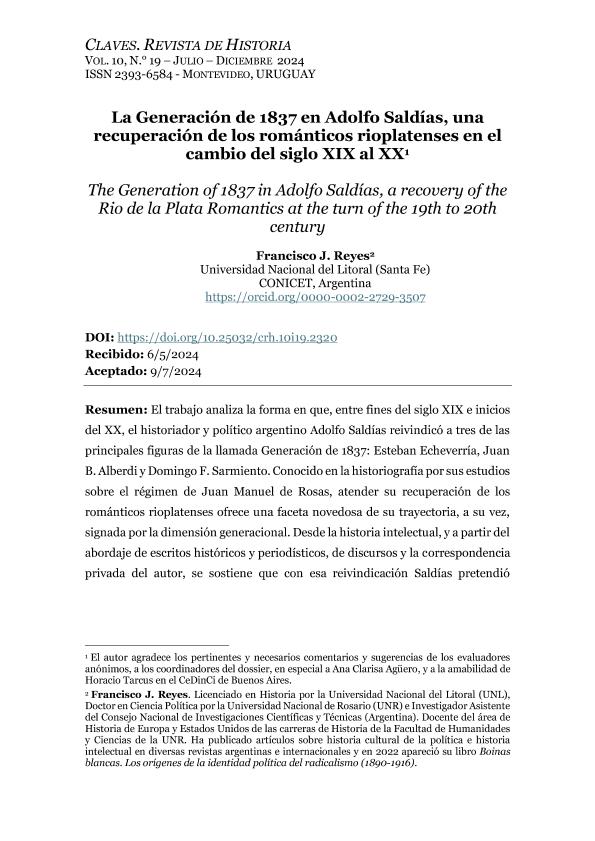 CLAVES. REVISTA DE HISTORIA
VOL. 10, N.º 19 – JULIO – DICIEMBRE 2024
ISSN 2393-6584 - MONTEVIDEO, URUGUAY

La Generación de 1837 en Adolfo Saldías, una recuperación de los románticos rioplatenses en el cambio del siglo XIX al XX¹

The Generation of 1837 in Adolfo Saldías, a recovery of the Rio de la Plata Romantics at the turn of the 19th to 20th century

Francisco J. Reyes²
Universidad Nacional del Litoral (Santa Fe)
CONICET, Argentina
https://orcid.org/0000-0002-2729-3507

DOI: https://doi.org/10.25032/crh.10i19.2320
Recibido: 6/5/2024
Aceptado: 9/7/2024

Resumen: El trabajo analiza la forma en que, entre fines del siglo XIX e inicios del XX, el historiador y político argentino Adolfo Saldías reivindicó a tres de las principales figuras de la llamada Generación de 1837: Esteban Echeverría, Juan B. Alberdi y Domingo F. Sarmiento. Conocido en la historiografía por sus estudios sobre el régimen de Juan Manuel de Rosas, atender su recuperación de los románticos rioplatenses ofrece una faceta novedosa de su trayectoria, a su vez, signada por la dimensión generacional. Desde la historia intelectual, y a partir del abordaje de escritos históricos y periodísticos, de discursos y la correspondencia privada del autor, se sostiene que con esa reivindicación Saldías pretendió

¹ El autor agradece los pertinentes y necesarios comentarios y sugerencias de los evaluadores anónimos, a los coordinadores del dossier, en especial a Ana Clarisa Agüero, y a la amabilidad de Horacio Tarcus en el CeDinCi de Buenos Aires.
² Francisco J. Reyes. Licenciado en Historia por la Universidad Nacional del Litoral (UNL), Doctor en Ciencia Política por la Universidad Nacional de Rosario (UNR) e Investigador Asistente del Consejo Nacional de Investigaciones Científicas y Técnicas (Argentina). Docente del área de Historia de Europa y Estados Unidos de las carreras de Historia de la Facultad de Humanidades y Ciencias de la UNR. Ha publicado artículos sobre historia cultural de la política e historia intelectual en diversas revistas argentinas e internacionales y en 2022 apareció su libro Boinas blancas. Los orígenes de la identidad política del radicalismo (1890-1916).